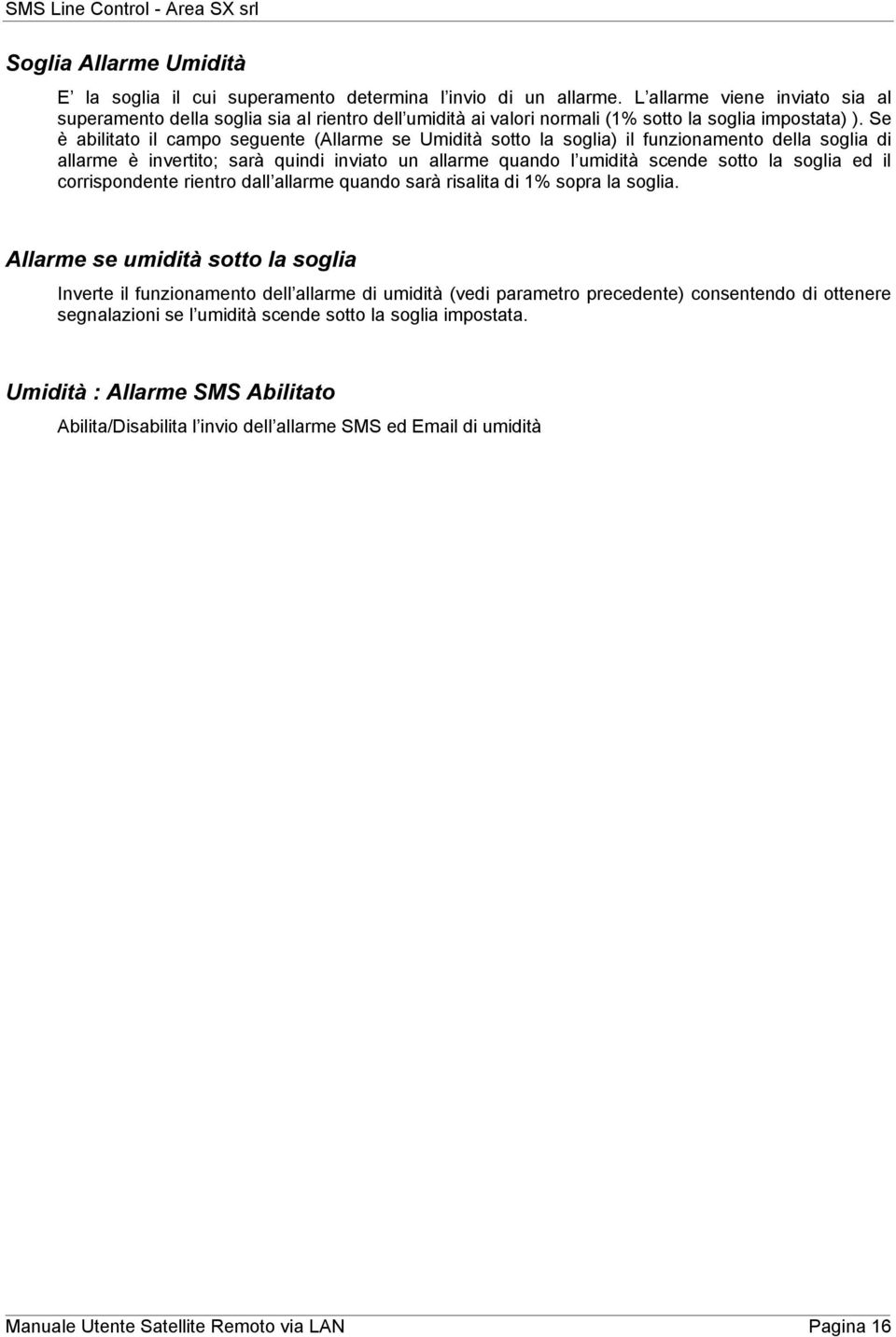 SMS Line Control - Area SX srl

Soglia Allarme Umidità

E' la soglia il cui superamento determina l'invio di un allarme. L'allarme viene inviato sia al superamento della soglia sia al rientro dell'umidità ai valori normali (1% sotto la soglia impostata) ). Se è abilitato il campo seguente (Allarme se Umidità sotto la soglia) il funzionamento della soglia di allarme è invertito; sarà quindi inviato un allarme quando l'umidità scende sotto la soglia ed il corrispondente rientro dall'allarme quando sarà risalita di 1% sopra la soglia.

Allarme se umidità sotto la soglia

Inverte il funzionamento dell'allarme di umidità (vedi parametro precedente) consentendo di ottenere segnalazioni se l'umidità scende sotto la soglia impostata.

Umidità : Allarme SMS Abilitato

Abilita/Disabilita l'invio dell'allarme SMS ed Email di umidità

Manuale Utente Satellite Remoto via LAN

Pagina 16